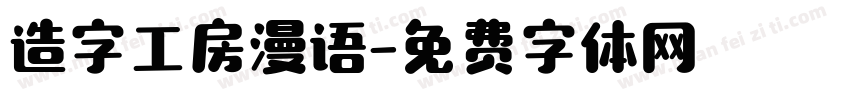 造字工房漫语-免费字体网